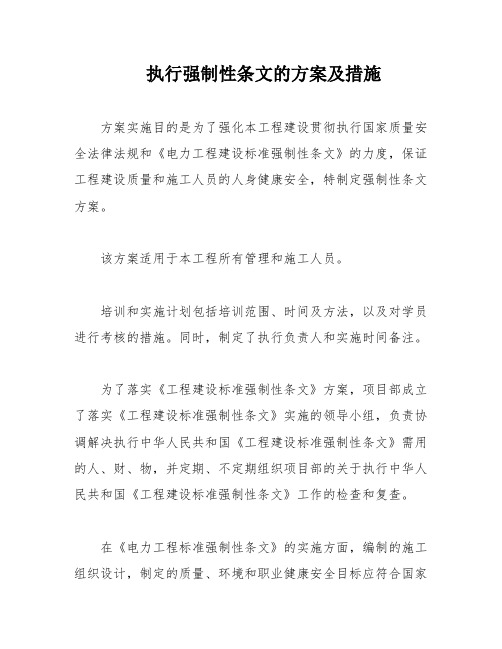 执行强制性条文的方案及措施

方案实施目的是为了强化本工程建设贯彻执行国家质量安全法律法规和《电力工程建设标准强制性条文》的力度，保证工程建设质量和施工人员的人身健康安全，特制定强制性条文方案。

该方案适用于本工程所有管理和施工人员。

培训和实施计划包括培训范围、时间及方法，以及对学员进行考核的措施。同时，制定了执行负责人和实施时间备注。

为了落实《工程建设标准强制性条文》方案，项目部成立了落实《工程建设标准强制性条文》实施的领导小组，负责协调解决执行中华人民共和国《工程建设标准强制性条文》需用的人、财、物，并定期、不定期组织项目部的关于执行中华人民共和国《工程建设标准强制性条文》工作的检查和复查。

在《电力工程标准强制性条文》的实施方面，编制的施工组织设计，制定的质量、环境和职业健康安全目标应符合国家